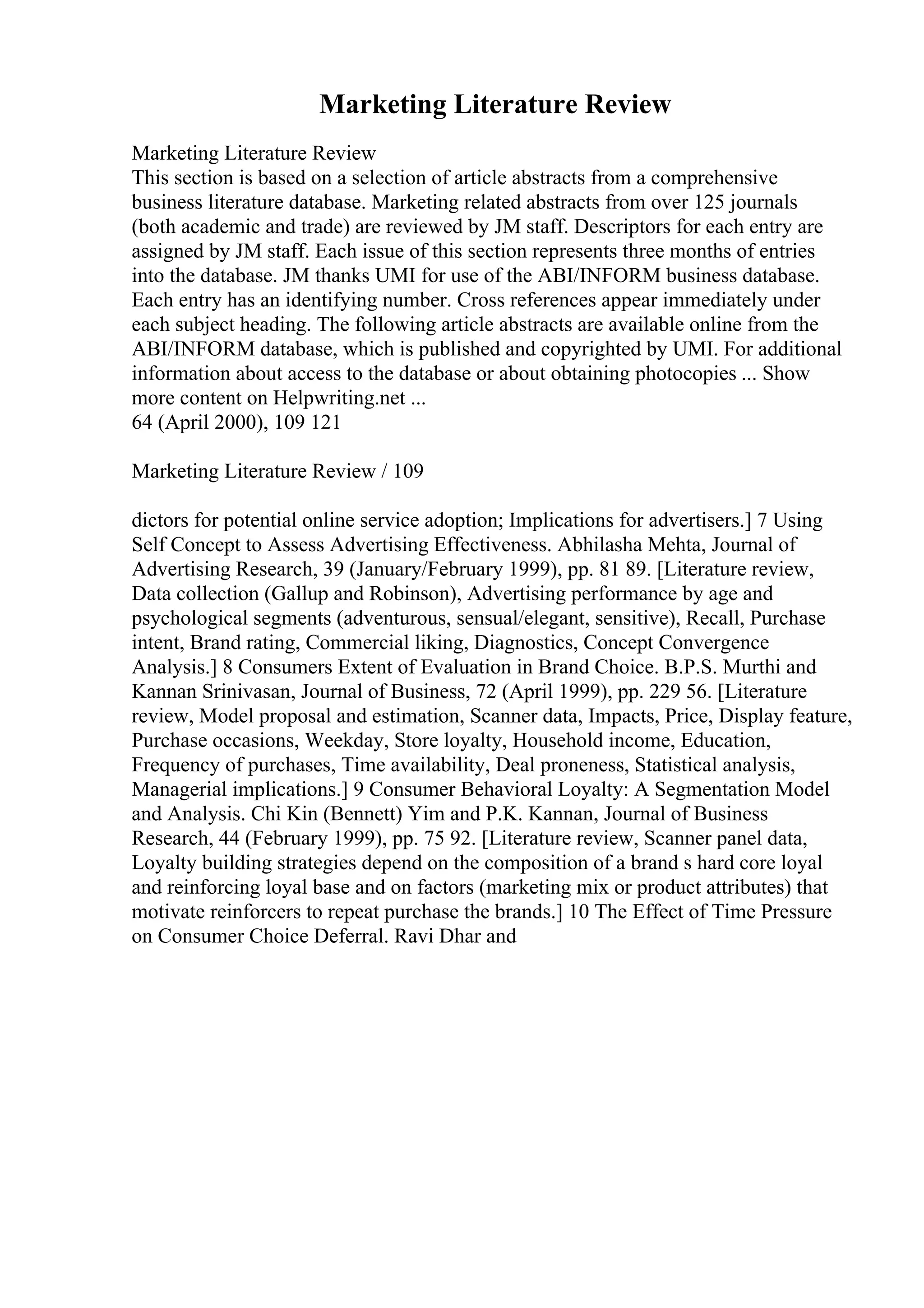 Marketing Literature Review

Marketing Literature Review
This section is based on a selection of article abstracts from a comprehensive business literature database. Marketing related abstracts from over 125 journals (both academic and trade) are reviewed by JM staff. Descriptors for each entry are assigned by JM staff. Each issue of this section represents three months of entries into the database. JM thanks UMI for use of the ABI/INFORM business database. Each entry has an identifying number. Cross references appear immediately under each subject heading. The following article abstracts are available online from the ABI/INFORM database, which is published and copyrighted by UMI. For additional information about access to the database or about obtaining photocopies ... Show more content on Helpwriting.net ...
64 (April 2000), 109 121

Marketing Literature Review / 109

dictors for potential online service adoption; Implications for advertisers.] 7 Using Self Concept to Assess Advertising Effectiveness. Abhilasha Mehta, Journal of Advertising Research, 39 (January/February 1999), pp. 81 89. [Literature review, Data collection (Gallup and Robinson), Advertising performance by age and psychological segments (adventurous, sensual/elegant, sensitive), Recall, Purchase intent, Brand rating, Commercial liking, Diagnostics, Concept Convergence Analysis.] 8 Consumers Extent of Evaluation in Brand Choice. B.P.S. Murthi and Kannan Srinivasan, Journal of Business, 72 (April 1999), pp. 229 56. [Literature review, Model proposal and estimation, Scanner data, Impacts, Price, Display feature, Purchase occasions, Weekday, Store loyalty, Household income, Education, Frequency of purchases, Time availability, Deal proneness, Statistical analysis, Managerial implications.] 9 Consumer Behavioral Loyalty: A Segmentation Model and Analysis. Chi Kin (Bennett) Yim and P.K. Kannan, Journal of Business Research, 44 (February 1999), pp. 75 92. [Literature review, Scanner panel data, Loyalty building strategies depend on the composition of a brand s hard core loyal and reinforcing loyal base and on factors (marketing mix or product attributes) that motivate reinforcers to repeat purchase the brands.] 10 The Effect of Time Pressure on Consumer Choice Deferral. Ravi Dhar and